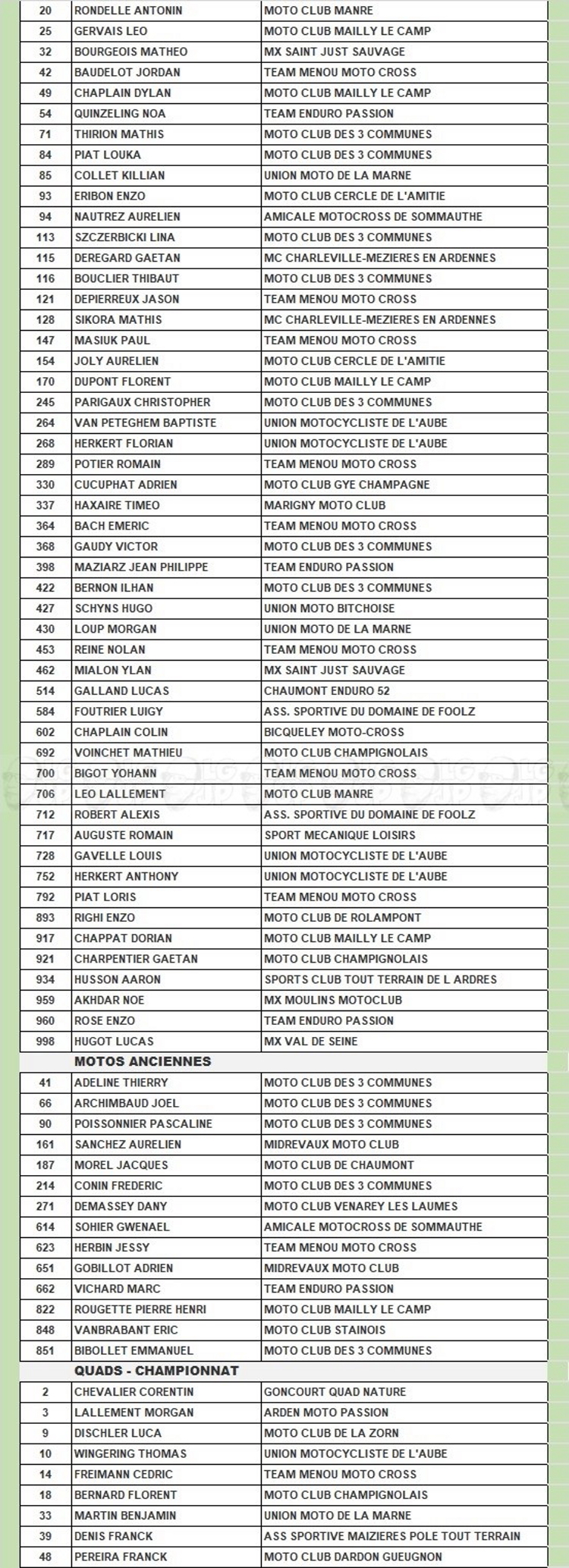 | 20 | RONDELLE ANTONIN | MOTO CLUB MANRE |
|---|---|---|
| 25 | GERVAIS LEO | MOTO CLUB MAILLY LE CAMP |
| 32 | BOURGEOIS MATHEO | MX SAINT JUST SAUVAGE |
| 42 | BAUDELOT JORDAN | TEAM MENOU MOTO CROSS |
| 49 | CHAPLAIN DYLAN | MOTO CLUB MAILLY LE CAMP |
| 54 | QUINZELING NOA | TEAM ENDURO PASSION |
| 71 | THIRION MATHIS | MOTO CLUB DES 3 COMMUNES |
| 84 | PIAT LOUKA | MOTO CLUB DES 3 COMMUNES |
| 85 | COLLET KILLIAN | UNION MOTO DE LA MARNE |
| 93 | ERIBON ENZO | MOTO CLUB CERCLE DE L'AMITIE |
| 94 | NAUTREZ AURELIEN | AMICALE MOTOCROSS DE SOMMAUTHE |
| 113 | SZCZERBICKI LINA | MOTO CLUB DES 3 COMMUNES |
| 115 | DEREGARD GAETAN | MC CHARLEVILLE-MEZIERES EN ARDENNES |
| 116 | BOUCLIER THIBAUT | MOTO CLUB DES 3 COMMUNES |
| 121 | DEPIERREUX JASON | TEAM MENOU MOTO CROSS |
| 128 | SIKORA MATHIS | MC CHARLEVILLE-MEZIERES EN ARDENNES |
| 147 | MASIUK PAUL | TEAM MENOU MOTO CROSS |
| 154 | JOLY AURELIEN | MOTO CLUB CERCLE DE L'AMITIE |
| 170 | DUPONT FLORENT | MOTO CLUB MAILLY LE CAMP |
| 245 | PARIGAUX CHRISTOPHER | MOTO CLUB DES 3 COMMUNES |
| 264 | VAN PETEGHEM BAPTISTE | UNION MOTOCYCLISTE DE L'AUBE |
| 268 | HERKERT FLORIAN | UNION MOTOCYCLISTE DE L'AUBE |
| 289 | POTIER ROMAIN | TEAM MENOU MOTO CROSS |
| 330 | CUCUPHAT ADRIEN | MOTO CLUB GYE CHAMPAGNE |
| 337 | HAXAIRE TIMEO | MARIGNY MOTO CLUB |
| 364 | BACH EMERIC | TEAM MENOU MOTO CROSS |
| 368 | GAUDY VICTOR | MOTO CLUB DES 3 COMMUNES |
| 398 | MAZIARZ JEAN PHILIPPE | TEAM ENDURO PASSION |
| 422 | BERNON ILHAN | MOTO CLUB DES 3 COMMUNES |
| 427 | SCHYNS HUGO | UNION MOTO BITCHOISE |
| 430 | LOUP MORGAN | UNION MOTO DE LA MARNE |
| 453 | REINE NOLAN | TEAM MENOU MOTO CROSS |
| 462 | MIALON YLAN | MX SAINT JUST SAUVAGE |
| 514 | GALLAND LUCAS | CHAUMONT ENDURO 52 |
| 584 | FOUTRIER LUIGY | ASS. SPORTIVE DU DOMAINE DE FOOLZ |
| 602 | CHAPLAIN COLIN | BICQUELEY MOTO-CROSS |
| 692 | VOINCHET MATHIEU | MOTO CLUB CHAMPIGNOLAIS |
| 700 | BIGOT YOHANN | TEAM MENOU MOTO CROSS |
| 706 | LEO LALLEMENT | MOTO CLUB MANRE |
| 712 | ROBERT ALEXIS | ASS. SPORTIVE DU DOMAINE DE FOOLZ |
| 717 | AUGUSTE ROMAIN | SPORT MECANIQUE LOISIRS |
| 728 | GAVELLE LOUIS | UNION MOTOCYCLISTE DE L'AUBE |
| 752 | HERKERT ANTHONY | UNION MOTOCYCLISTE DE L'AUBE |
| 792 | PIAT LORIS | TEAM MENOU MOTO CROSS |
| 893 | RIGHI ENZO | MOTO CLUB DE ROLAMPONT |
| 917 | CHAPPAT DORIAN | MOTO CLUB MAILLY LE CAMP |
| 921 | CHARPENTIER GAETAN | MOTO CLUB CHAMPIGNOLAIS |
| 934 | HUSSON AARON | SPORTS CLUB TOUT TERRAIN DE L ARDRES |
| 959 | AKHDAR NOE | MX MOULINS MOTOCLUB |
| 960 | ROSE ENZO | TEAM ENDURO PASSION |
| 998 | HUGOT LUCAS | MX VAL DE SEINE |
| | MOTOS ANCIENNES | |
| 41 | ADELINE THIERRY | MOTO CLUB DES 3 COMMUNES |
| 66 | ARCHIMBAUD JOEL | MOTO CLUB DES 3 COMMUNES |
| 90 | POISSONNIER PASCALINE | MOTO CLUB DES 3 COMMUNES |
| 161 | SANCHEZ AURELIEN | MIDREVAUX MOTO CLUB |
| 187 | MOREL JACQUES | MOTO CLUB DE CHAUMONT |
| 214 | CONIN FREDERIC | MOTO CLUB DES 3 COMMUNES |
| 271 | DEMASSEY DANY | MOTO CLUB VENAREY LES LAUMES |
| 614 | SOHIER GWENAEL | AMICALE MOTOCROSS DE SOMMAUTHE |
| 623 | HERBIN JESSY | TEAM MENOU MOTO CROSS |
| 651 | GOBILLOT ADRIEN | MIDREVAUX MOTO CLUB |
| 662 | VICHARD MARC | TEAM ENDURO PASSION |
| 822 | ROUGETTE PIERRE HENRI | MOTO CLUB MAILLY LE CAMP |
| 848 | VANBRABANT ERIC | MOTO CLUB STAINOIS |
| 851 | BIBOLLET EMMANUEL | MOTO CLUB DES 3 COMMUNES |
| | QUADS - CHAMPIONNAT | |
| 2 | CHEVALIER CORENTIN | GONCOURT QUAD NATURE |
| 3 | LALLEMENT MORGAN | ARDEN MOTO PASSION |
| 9 | DISCHLER LUCA | MOTO CLUB DE LA ZORN |
| 10 | WINGERING THOMAS | UNION MOTOCYCLISTE DE L'AUBE |
| 14 | FREIMANN CEDRIC | TEAM MENOU MOTO CROSS |
| 18 | BERNARD FLORENT | MOTO CLUB CHAMPIGNOLAIS |
| 33 | MARTIN BENJAMIN | UNION MOTO DE LA MARNE |
| 39 | DENIS FRANCK | ASS SPORTIVE MAIZIERES POLE TOUT TERRAIN |
| 48 | PEREIRA FRANCK | MOTO CLUB DARDON GUEUGNON |